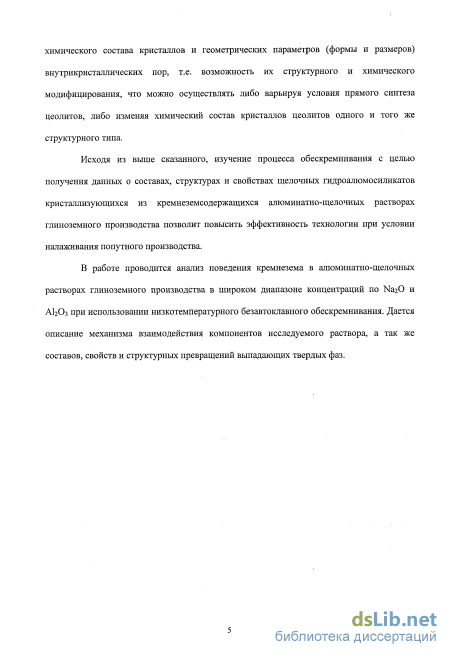 химического состава кристаллов и геометрических параметров (формы и размеров) внутрикристаллических пор, т.е. возможность их структурного и химического модифицирования, что можно осуществлять либо варьируя условия прямого синтеза цеолитов, либо изменяя химический состав кристаллов цеолитов одного и того же структурного типа.

Исходя из выше сказанного, изучение процесса обескремнивания с целью получения данных о составах, структурах и свойствах щелочных гидроалюмосиликатов кристаллизующихся из кремнеземсодержащихся алюминатно-щелочных растворах глиноземного производства позволит повысить эффективность технологии при условии налаживания попутного производства.

В работе проводится анализ поведения кремнезема в алюминатно-щелочных растворах глиноземного производства в широком диапазоне концентраций по $Na_2O$ и $Al_2O_3$ при использовании низкотемпературного безавтоклавного обескремнивания. Дается описание механизма взаимодействия компонентов исследуемого раствора, а так же составов, свойств и структурных превращений выпадающих твердых фаз.

5

dsLib.net
библиотека диссертаций